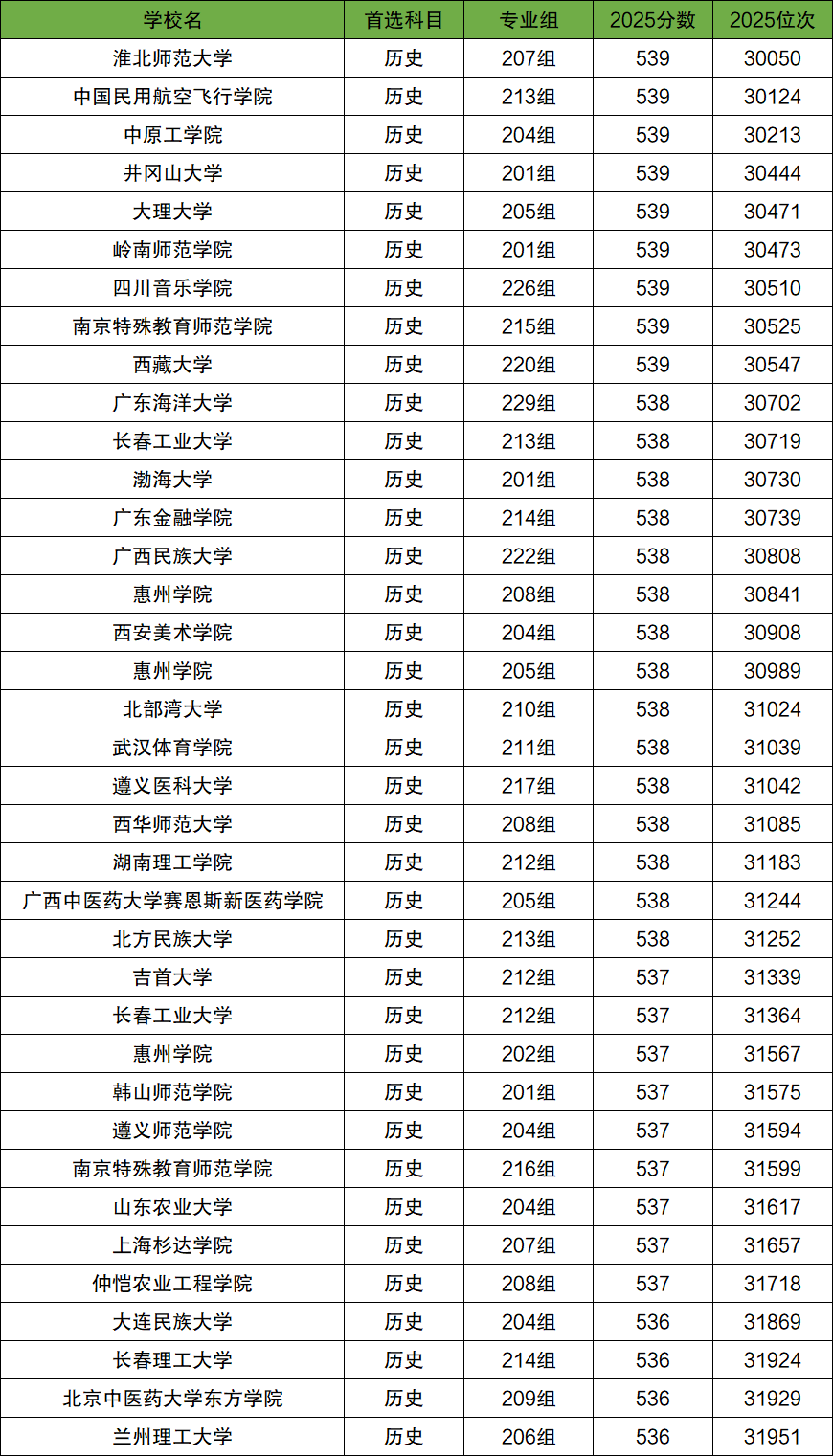 | 学校名 | 首选科目 | 专业组 | 2025分数 | 2025位次 |
|---|---|---|---|---|
| 淮北师范大学 | 历史 | 207组 | 539 | 30050 |
| 中国民用航空飞行学院 | 历史 | 213组 | 539 | 30124 |
| 中原工学院 | 历史 | 204组 | 539 | 30213 |
| 井冈山大学 | 历史 | 201组 | 539 | 30444 |
| 大理大学 | 历史 | 205组 | 539 | 30471 |
| 岭南师范学院 | 历史 | 201组 | 539 | 30473 |
| 四川音乐学院 | 历史 | 226组 | 539 | 30510 |
| 南京特殊教育师范学院 | 历史 | 215组 | 539 | 30525 |
| 西藏大学 | 历史 | 220组 | 539 | 30547 |
| 广东海洋大学 | 历史 | 229组 | 538 | 30702 |
| 长春工业大学 | 历史 | 213组 | 538 | 30719 |
| 渤海大学 | 历史 | 201组 | 538 | 30730 |
| 广东金融学院 | 历史 | 214组 | 538 | 30739 |
| 广西民族大学 | 历史 | 222组 | 538 | 30808 |
| 惠州学院 | 历史 | 208组 | 538 | 30841 |
| 西安美术学院 | 历史 | 204组 | 538 | 30908 |
| 惠州学院 | 历史 | 205组 | 538 | 30989 |
| 北部湾大学 | 历史 | 210组 | 538 | 31024 |
| 武汉体育学院 | 历史 | 211组 | 538 | 31039 |
| 遵义医科大学 | 历史 | 217组 | 538 | 31042 |
| 西华师范大学 | 历史 | 208组 | 538 | 31085 |
| 湖南理工学院 | 历史 | 212组 | 538 | 31183 |
| 广西中医药大学赛恩斯新医药学院 | 历史 | 205组 | 538 | 31244 |
| 北方民族大学 | 历史 | 213组 | 538 | 31252 |
| 吉首大学 | 历史 | 212组 | 537 | 31339 |
| 长春工业大学 | 历史 | 212组 | 537 | 31364 |
| 惠州学院 | 历史 | 202组 | 537 | 31567 |
| 韩山师范学院 | 历史 | 201组 | 537 | 31575 |
| 遵义师范学院 | 历史 | 204组 | 537 | 31594 |
| 南京特殊教育师范学院 | 历史 | 216组 | 537 | 31599 |
| 山东农业大学 | 历史 | 204组 | 537 | 31617 |
| 上海杉达学院 | 历史 | 207组 | 537 | 31657 |
| 仲恺农业工程学院 | 历史 | 208组 | 537 | 31718 |
| 大连民族大学 | 历史 | 204组 | 536 | 31869 |
| 长春理工大学 | 历史 | 214组 | 536 | 31924 |
| 北京中医药大学东方学院 | 历史 | 209组 | 536 | 31929 |
| 兰州理工大学 | 历史 | 206组 | 536 | 31951 |